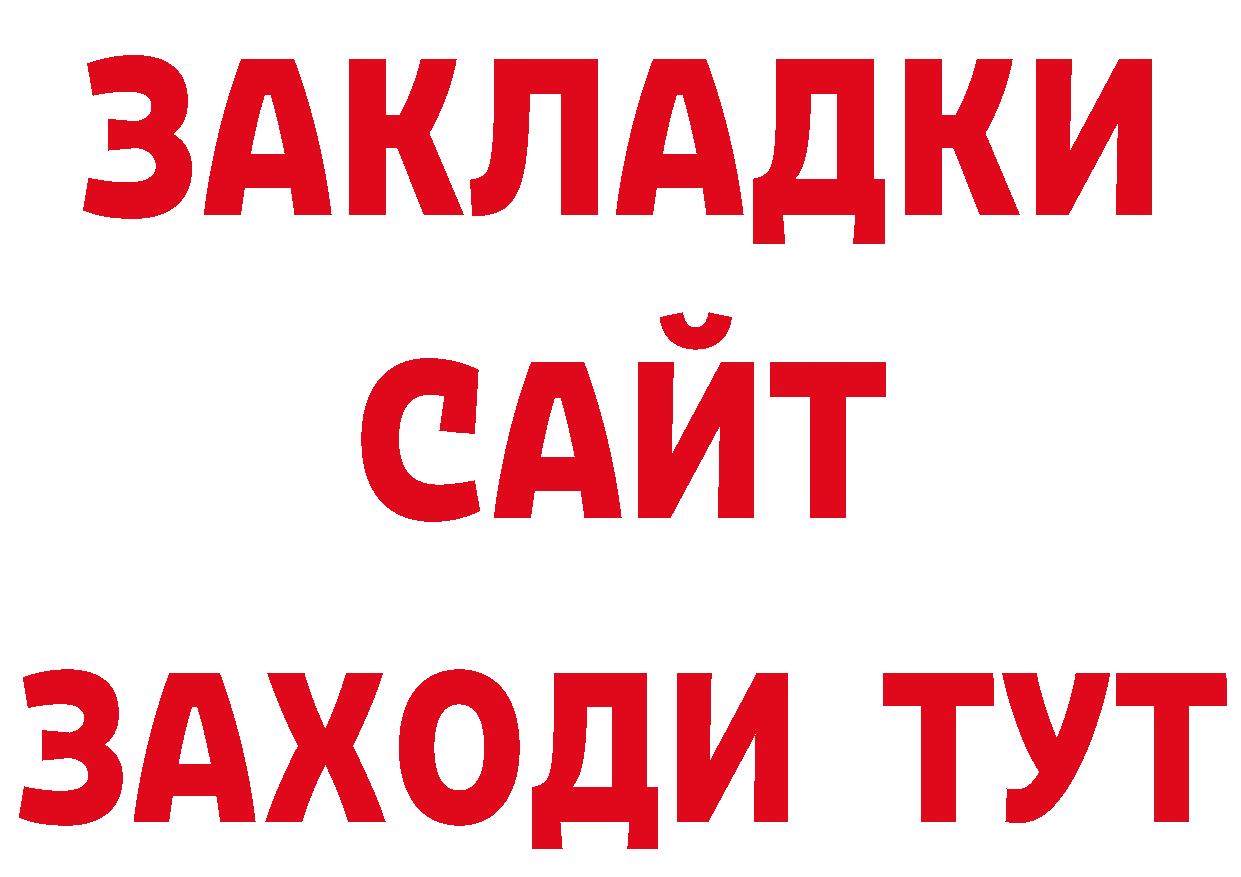 ЗАКЛАДКИ
САЙТ
ЗАХОДИ ТУТ